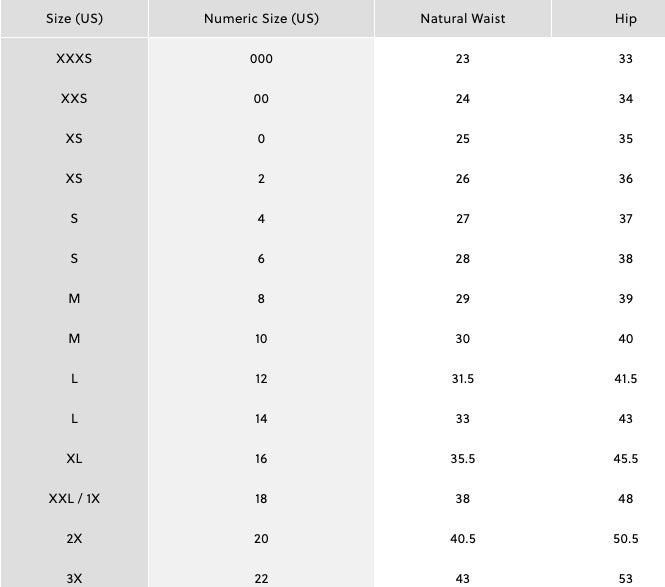 | Size (US) | Numeric Size (US) | Natural Waist | Hip |
|---|---|---|---|
| XXXS | 000 | 23 | 33 |
| XXS | 00 | 24 | 34 |
| XS | 0 | 25 | 35 |
| XS | 2 | 26 | 36 |
| S | 4 | 27 | 37 |
| S | 6 | 28 | 38 |
| M | 8 | 29 | 39 |
| M | 10 | 30 | 40 |
| L | 12 | 31.5 | 41.5 |
| L | 14 | 33 | 43 |
| XL | 16 | 35.5 | 45.5 |
| XXL / 1X | 18 | 38 | 48 |
| 2X | 20 | 40.5 | 50.5 |
| 3X | 22 | 43 | 53 |